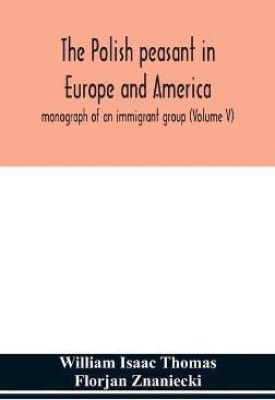 The Polish peasant in Europe and America

monograph of an immigrant group (Volume V)

William Isaac Thomas
Florjan Znaniecki